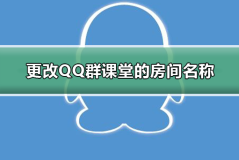 更改QQ群课堂的房间名称